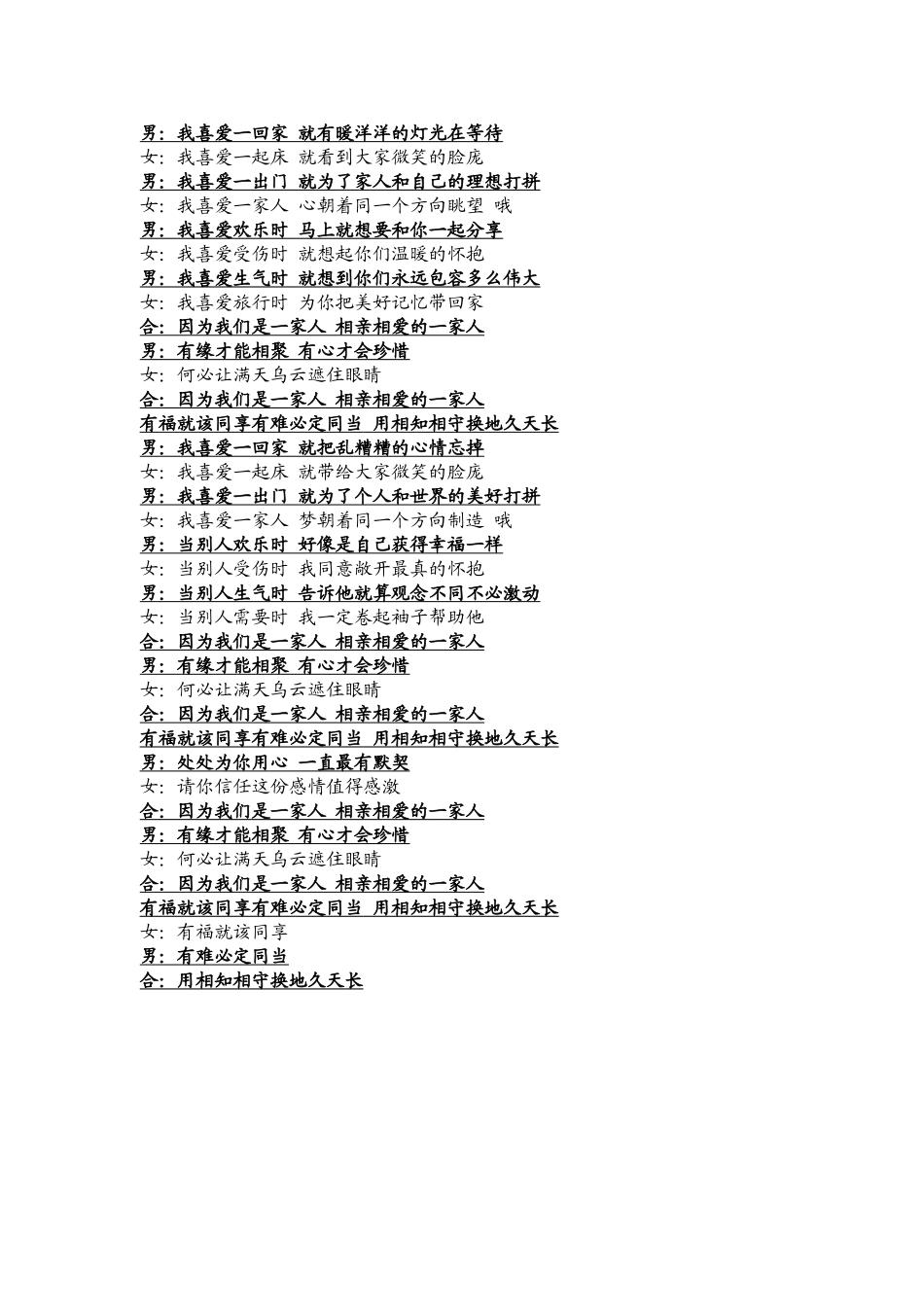 男：我喜爱一回家 就有暖洋洋的灯光在等待
女：我喜爱一起床 就看到大家微笑的脸庞
男：我喜爱一出门 就为了家人和自己的理想打拼
女：我喜爱一家人 心朝着同一个方向眺望 哦
男：我喜爱欢乐时 马上就想要和你一起分享
女：我喜爱受伤时 就想起你们温暖的怀抱
男：我喜爱生气时 就想到你们永远包容多么伟大
女：我喜爱旅行时 为你把美好记忆带回家
合：因为我们是一家人 相亲相爱的一家人
男：有缘才能相聚 有心才会珍惜
女：何必让满天乌云遮住眼睛
合：因为我们是一家人 相亲相爱的一家人
有福就该同享有难必定同当 用相知相守换地久天长
男：我喜爱一回家 就把乱糟糟的心情忘掉
女：我喜爱一起床 就带给大家微笑的脸庞
男：我喜爱一出门 就为了个人和世界的美好打拼
女：我喜爱一家人 梦朝着同一个方向制造 哦
男：当别人欢乐时 好像是自己获得幸福一样
女：当别人受伤时 我同意敞开最真的怀抱
男：当别人生气时 告诉他就算观念不同不必激动
女：当别人需要时 我一定卷起袖子帮助他
合：因为我们是一家人 相亲相爱的一家人
男：有缘才能相聚 有心才会珍惜
女：何必让满天乌云遮住眼睛
合：因为我们是一家人 相亲相爱的一家人
有福就该同享有难必定同当 用相知相守换地久天长
男：处处为你用心 一直最有默契
女：请你信任这份感情值得感激
合：因为我们是一家人 相亲相爱的一家人
男：有缘才能相聚 有心才会珍惜
女：何必让满天乌云遮住眼睛
合：因为我们是一家人 相亲相爱的一家人
有福就该同享有难必定同当 用相知相守换地久天长
女：有福就该同享
男：有难必定同当
合：用相知相守换地久天长